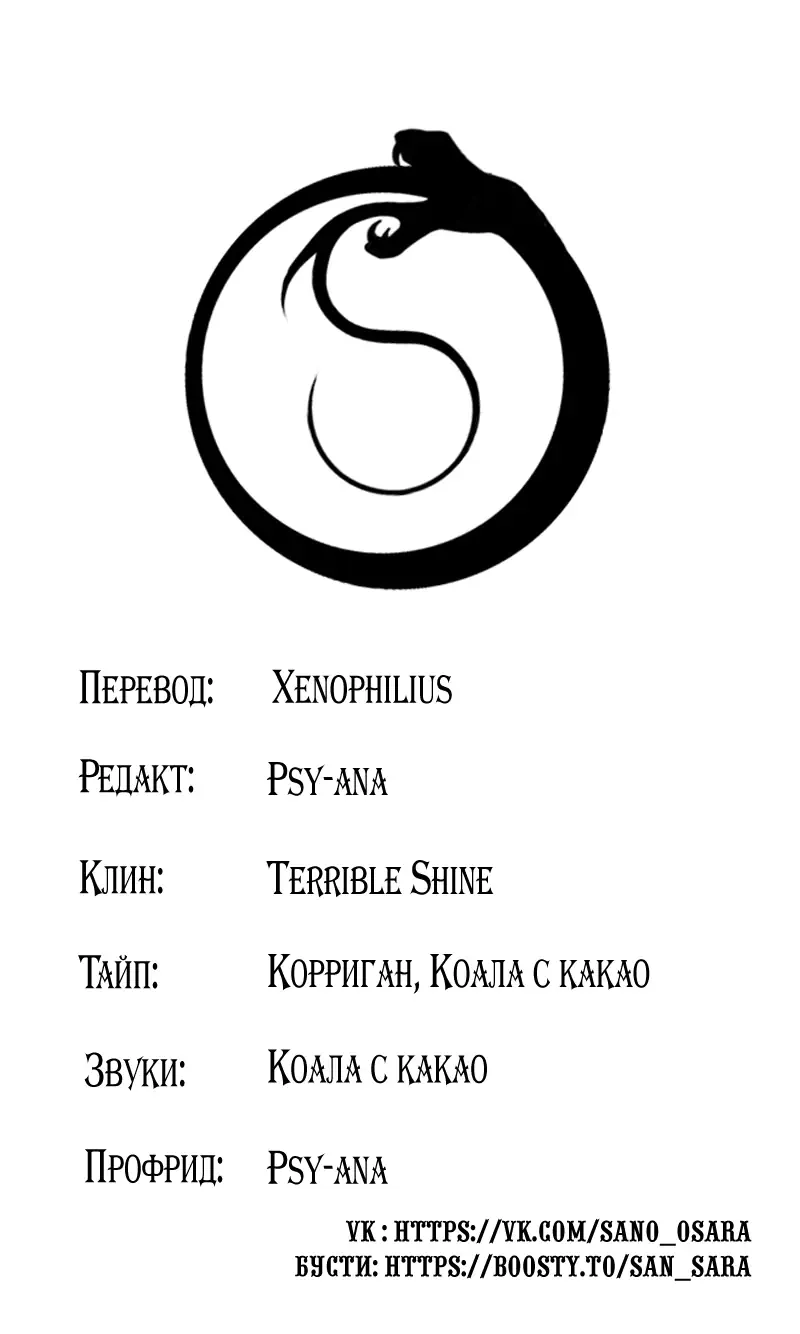 Перевод: Xenophilius

Редакт: Psy-ana

Клин: Terrible Shine

Тайп: Корриган, Коала с какао

Звуки: Коала с какао

Профрид: Psy-ana

VK : HTTPS://VK.COM/SANO_OSARA
БУСТИ: HTTPS://BOOSTY.TO/SAN_SARA